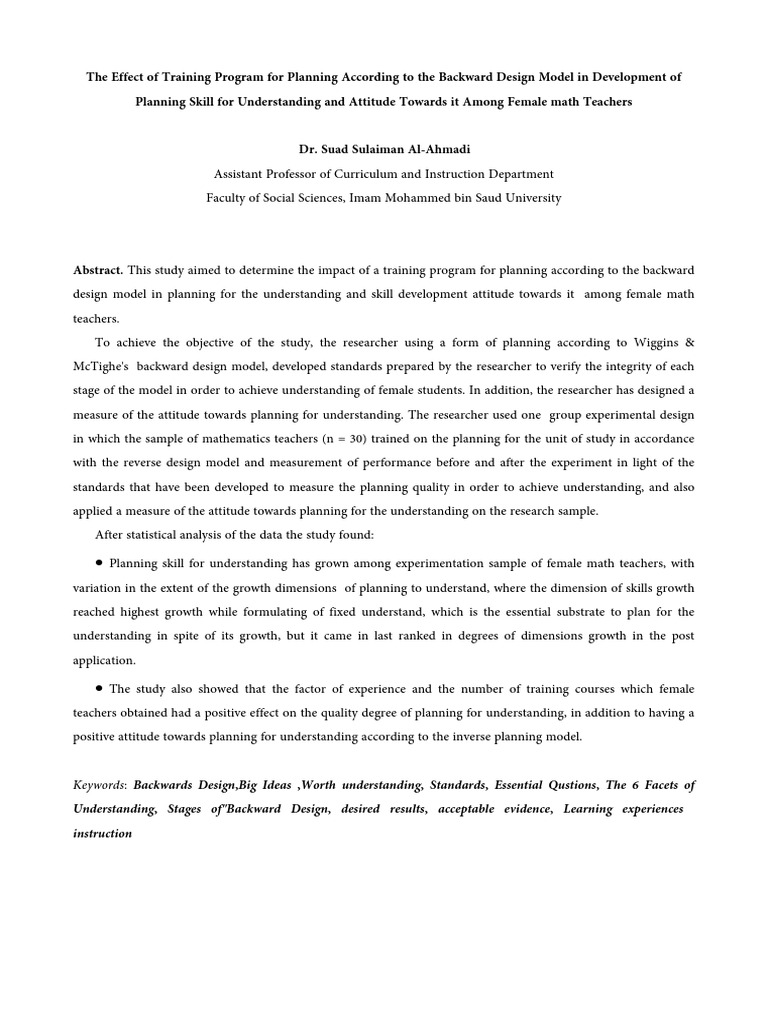 The Effect of Training Program for Planning According to the Backward Design Model in Development of Planning Skill for Understanding and Attitude Towards it Among Female math Teachers

Dr. Suad Sulaiman Al-Ahmadi
Assistant Professor of Curriculum and Instruction Department
Faculty of Social Sciences, Imam Mohammed bin Saud University

Abstract. This study aimed to determine the impact of a training program for planning according to the backward design model in planning for the understanding and skill development attitude towards it among female math teachers.

To achieve the objective of the study, the researcher using a form of planning according to Wiggins & McTighe's backward design model, developed standards prepared by the researcher to verify the integrity of each stage of the model in order to achieve understanding of female students. In addition, the researcher has designed a measure of the attitude towards planning for understanding. The researcher used one group experimental design in which the sample of mathematics teachers (n = 30) trained on the planning for the unit of study in accordance with the reverse design model and measurement of performance before and after the experiment in light of the standards that have been developed to measure the planning quality in order to achieve understanding, and also applied a measure of the attitude towards planning for the understanding on the research sample.

After statistical analysis of the data the study found:

● Planning skill for understanding has grown among experimentation sample of female math teachers, with variation in the extent of the growth dimensions of planning to understand, where the dimension of skills growth reached highest growth while formulating of fixed understand, which is the essential substrate to plan for the understanding in spite of its growth, but it came in last ranked in degrees of dimensions growth in the post application.

● The study also showed that the factor of experience and the number of training courses which female teachers obtained had a positive effect on the quality degree of planning for understanding, in addition to having a positive attitude towards planning for understanding according to the inverse planning model.

Keywords: Backwards Design,Big Ideas ,Worth understanding, Standards, Essential Qustions, The 6 Facets of Understanding, Stages of"Backward Design, desired results, acceptable evidence, Learning experiences instruction